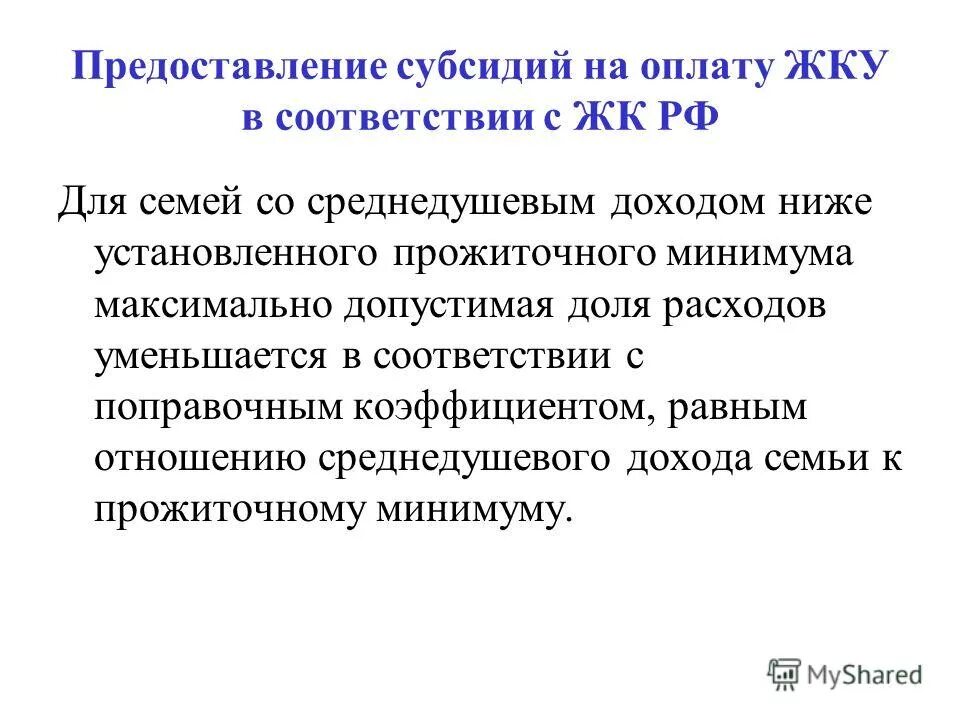 Предоставление субсидий на оплату ЖКУ в соответствии с ЖК РФ

Для семей со среднедушевым доходом ниже установленного прожиточного минимума максимально допустимая доля расходов уменьшается в соответствии с поправочным коэффициентом, равным отношению среднедушевого дохода семьи к прожиточному минимуму.

MyShared